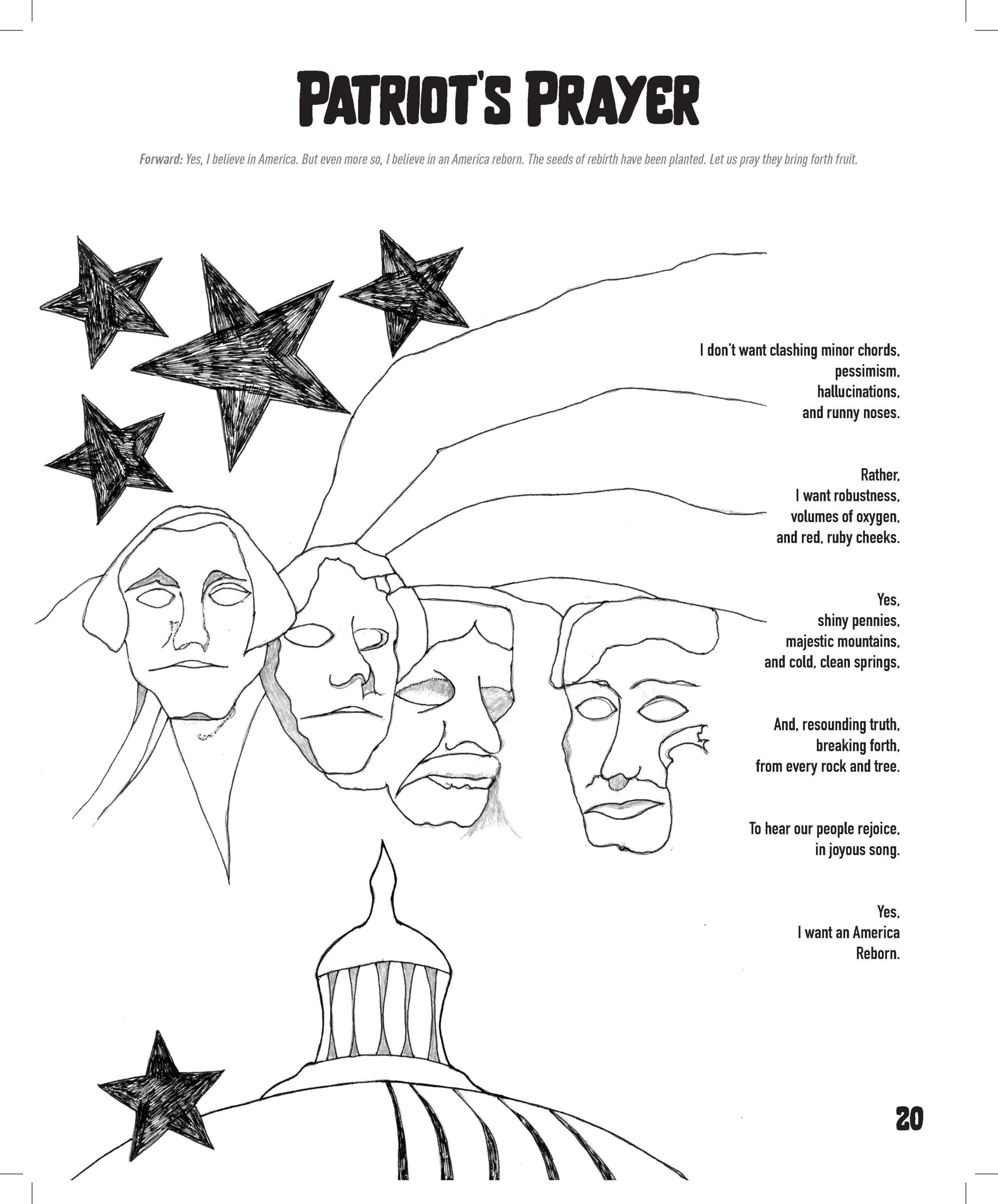 PATRIOT'S PRAYER

Forward: Yes, I believe in America. But even more so, I believe in an America reborn. The seeds of rebirth have been planted. Let us pray they bring forth fruit.

I don't want clashing minor chords,
pessimism,
hallucinations,
and runny noses.

Rather,
I want robustness,
volumes of oxygen,
and red, ruby cheeks.

Yes,
shiny pennies,
majestic mountains,
and cold, clean springs,

And, resounding truth,
breaking forth,
from every rock and tree.

To hear our people rejoice,
in joyous song.

Yes,
I want an America
Reborn.

20